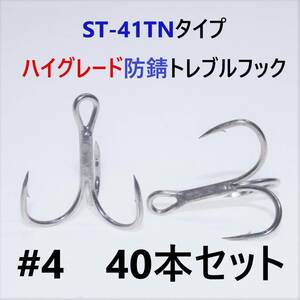 ST-41TNタイプ

ハイグレード防錆トレブルフック

#4　40本セット